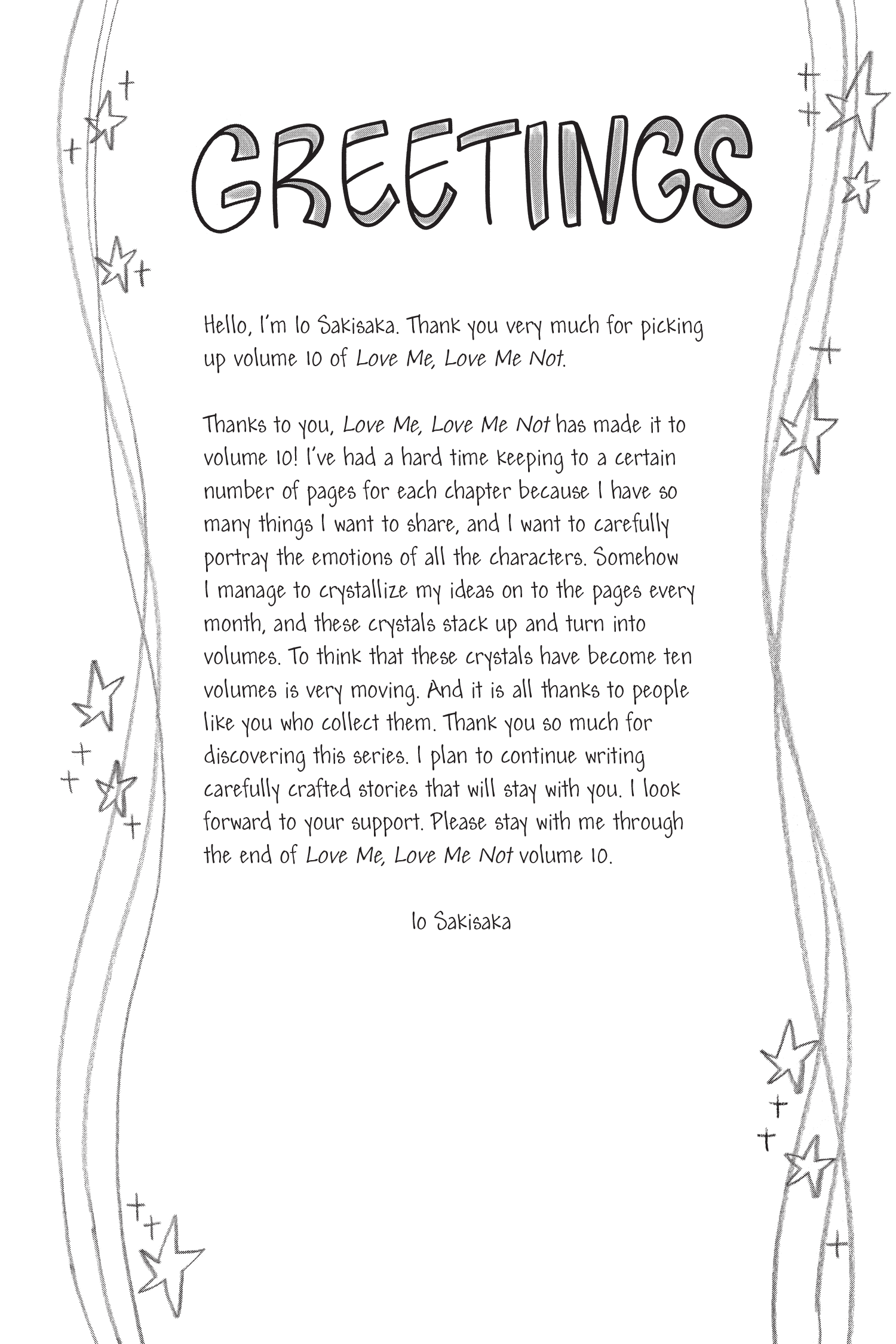 GREETINGS

Hello, I'm Io Sakisaka. Thank you very much for picking up volume 10 of Love Me, Love Me Not.

Thanks to you, Love Me, Love Me Not has made it to volume 10! I've had a hard time keeping to a certain number of pages for each chapter because I have so many things I want to share, and I want to carefully portray the emotions of all the characters. Somehow I manage to crystallize my ideas on to the pages every month, and these crystals stack up and turn into volumes. To think that these crystals have become ten volumes is very moving. And it is all thanks to people like you who collect them. Thank you so much for discovering this series. I plan to continue writing carefully crafted stories that will stay with you. I look forward to your support. Please stay with me through the end of Love Me, Love Me Not volume 10.

Io Sakisaka